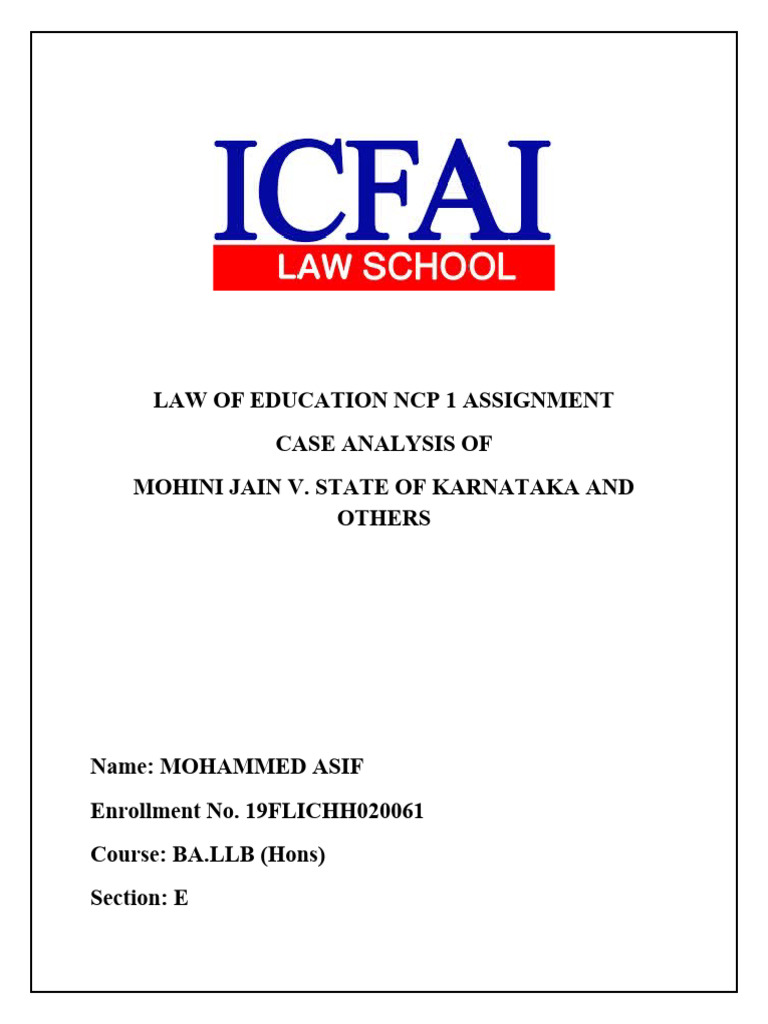 ICFAI
LAW SCHOOL

LAW OF EDUCATION NCP 1 ASSIGNMENT

CASE ANALYSIS OF

MOHINI JAIN V. STATE OF KARNATAKA AND OTHERS

Name: MOHAMMED ASIF

Enrollment No. 19FLICHH020061

Course: BA.LLB (Hons)

Section: E